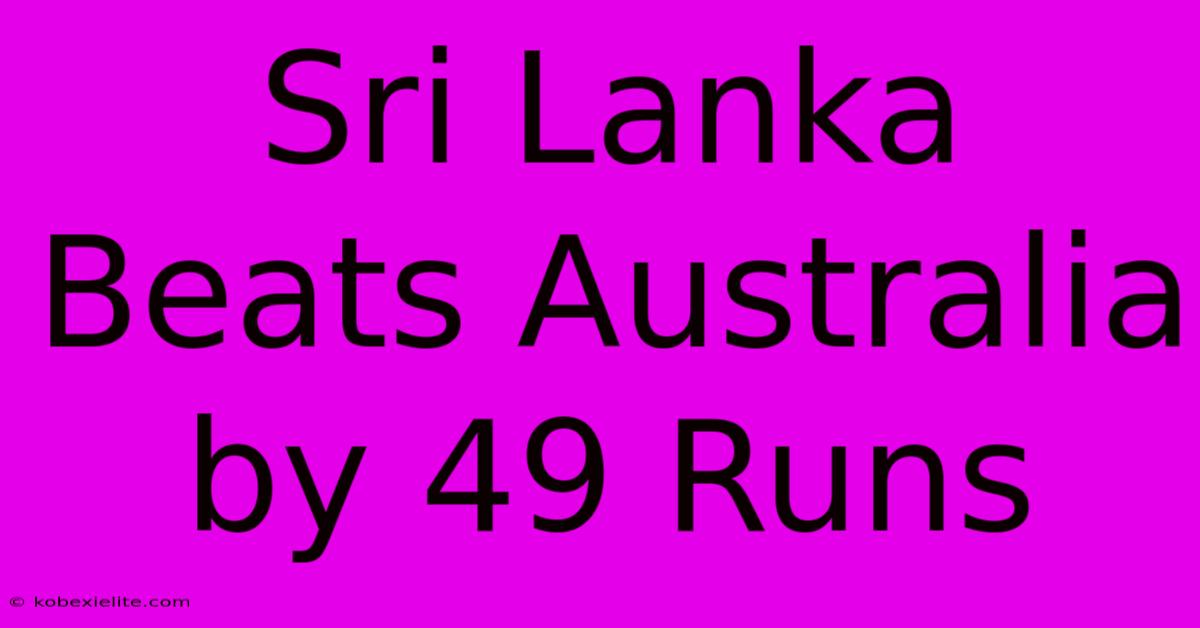 Sri Lanka Beats Australia by 49 Runs

© kobexielite.com